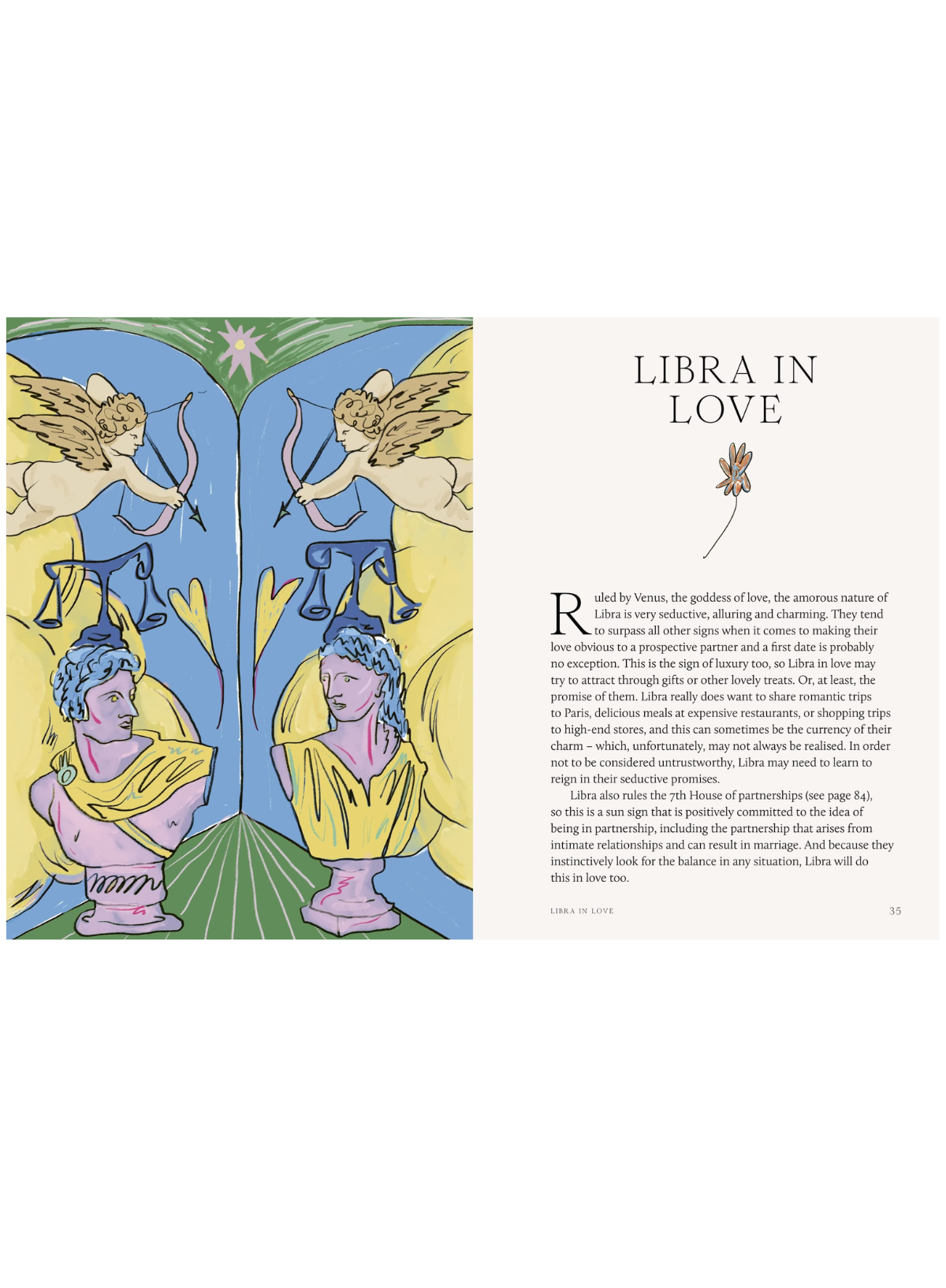 LIBRA IN LOVE

Ruled by Venus, the goddess of love, the amorous nature of Libra is very seductive, alluring and charming. They tend to surpass all other signs when it comes to making their love obvious to a prospective partner and a first date is probably no exception. This is the sign of luxury too, so Libra in love may try to attract through gifts or other lovely treats. Or, at least, the promise of them. Libra really does want to share romantic trips to Paris, delicious meals at expensive restaurants, or shopping trips to high-end stores, and this can sometimes be the currency of their charm – which, unfortunately, may not always be realised. In order not to be considered untrustworthy, Libra may need to learn to reign in their seductive promises.

Libra also rules the 7th House of partnerships (see page 84), so this is a sun sign that is positively committed to the idea of being in partnership, including the partnership that arises from intimate relationships and can result in marriage. And because they instinctively look for the balance in any situation, Libra will do this in love too.

LIBRA IN LOVE 35